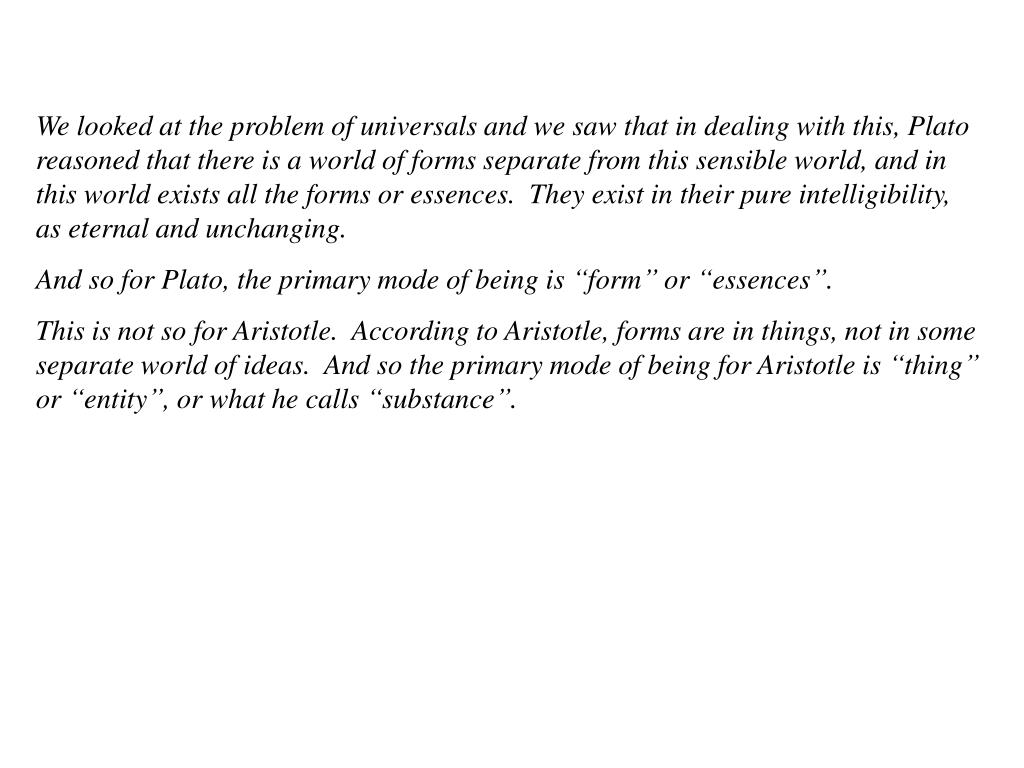 We looked at the problem of universals and we saw that in dealing with this, Plato reasoned that there is a world of forms separate from this sensible world, and in this world exists all the forms or essences. They exist in their pure intelligibility, as eternal and unchanging.

And so for Plato, the primary mode of being is “form” or “essences”.

This is not so for Aristotle. According to Aristotle, forms are in things, not in some separate world of ideas. And so the primary mode of being for Aristotle is “thing” or “entity”, or what he calls “substance”.